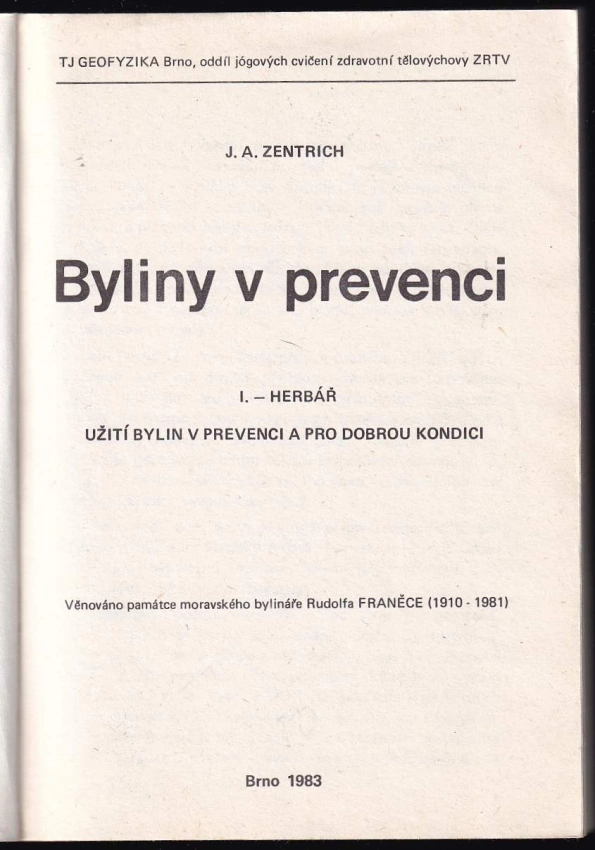 TJ GEOFYZIKA Brno, oddíl jógových cvičení zdravotní tělovýchovy ZRTV

J. A. ZENTRICH

Byliny v prevenci

I. – HERBÁŘ

UŽITÍ BYLIN V PREVENCI A PRO DOBROU KONDICI

Věnováno památce moravského bylináře Rudolfa FRANĚCE (1910 - 1981)

Brno 1983